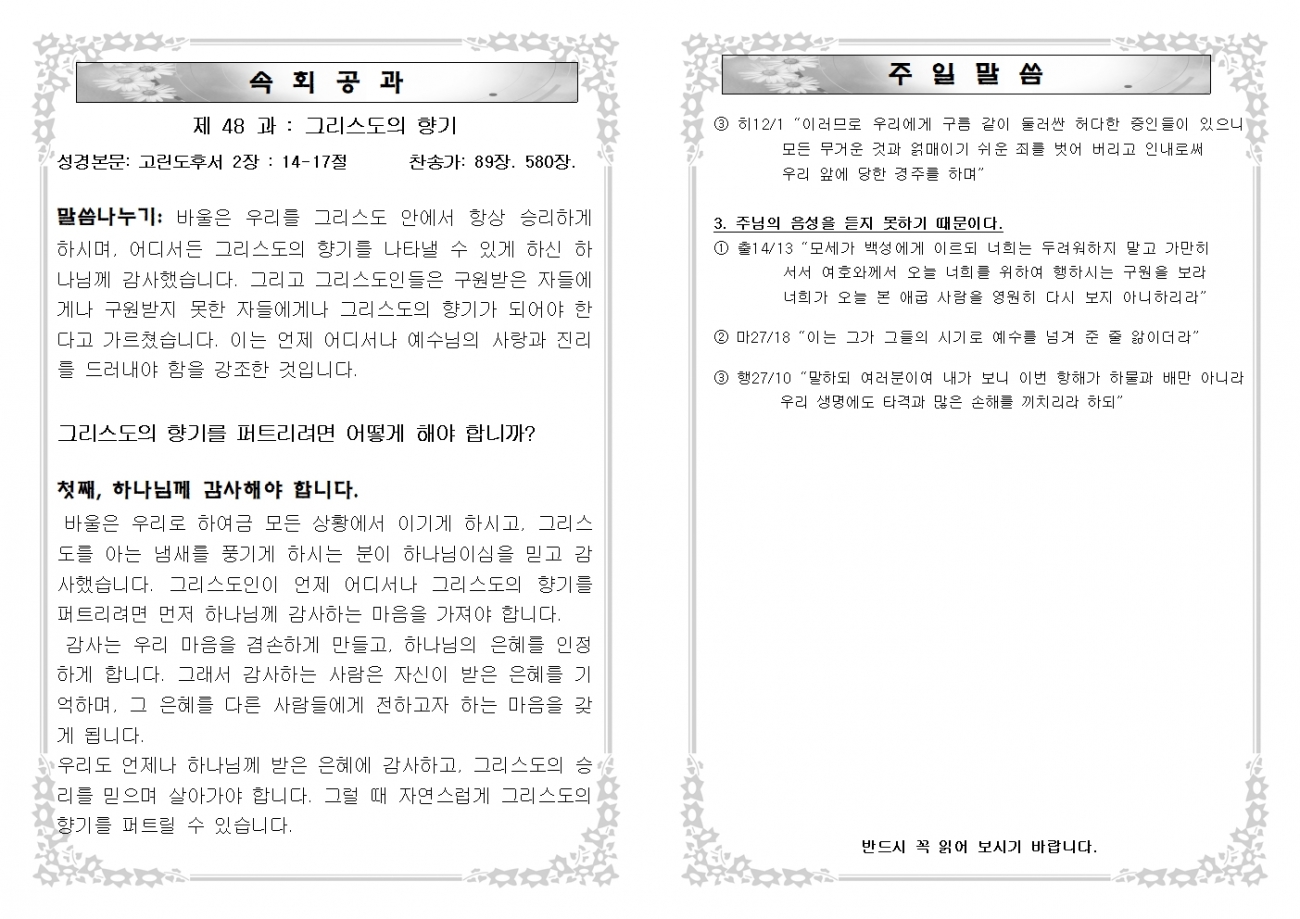 속 회 공 과

제 48 과 : 그리스도의 향기

성경본문: 고린도후서 2장 : 14-17절 찬송가: 89장. 580장.

말씀나누기: 바울은 우리를 그리스도 안에서 항상 승리하게 하시며, 어디서든 그리스도의 향기를 나타낼 수 있게 하신 하나님께 감사했습니다. 그리고 그리스도인들은 구원받은 자들에게나 구원받지 못한 자들에게나 그리스도의 향기가 되어야 한다고 가르쳤습니다. 이는 언제 어디서나 예수님의 사랑과 진리를 드러내야 함을 강조한 것입니다.

그리스도의 향기를 퍼트리려면 어떻게 해야 합니까?

첫째, 하나님께 감사해야 합니다.

바울은 우리로 하여금 모든 상황에서 이기게 하시고, 그리스도를 아는 냄새를 풍기게 하시는 분이 하나님이심을 믿고 감사했습니다. 그리스도인이 언제 어디서나 그리스도의 향기를 퍼트리려면 먼저 하나님께 감사하는 마음을 가져야 합니다.

감사는 우리 마음을 겸손하게 만들고, 하나님의 은혜를 인정하게 합니다. 그래서 감사하는 사람은 자신이 받은 은혜를 기억하며, 그 은혜를 다른 사람들에게 전하고자 하는 마음을 갖게 됩니다.

우리도 언제나 하나님께 받은 은혜에 감사하고, 그리스도의 승리를 믿으며 살아가야 합니다. 그럴 때 자연스럽게 그리스도의 향기를 퍼트릴 수 있습니다.

주 일 말 씀

③ 히12/1 "이러므로 우리에게 구름 같이 둘러싼 허다한 증인들이 있으니 모든 무거운 것과 얽매이기 쉬운 죄를 벗어 버리고 인내로써 우리 앞에 당한 경주를 하며"

3. 주님의 음성을 듣지 못하기 때문이다.

① 출14/13 "모세가 백성에게 이르되 너희는 두려워하지 말고 가만히 서서 여호와께서 오늘 너희를 위하여 행하시는 구원을 보라 너희가 오늘 본 애굽 사람을 영원히 다시 보지 아니하리라"

② 마27/18 "이는 그가 그들의 시기로 예수를 넘겨 준 줄 앎이더라"

③ 행27/10 "말하되 여러분이여 내가 보니 이번 항해가 하물과 배만 아니라 우리 생명에도 타격과 많은 손해를 끼치리라 하되"

반드시 꼭 읽어 보시기 바랍니다.